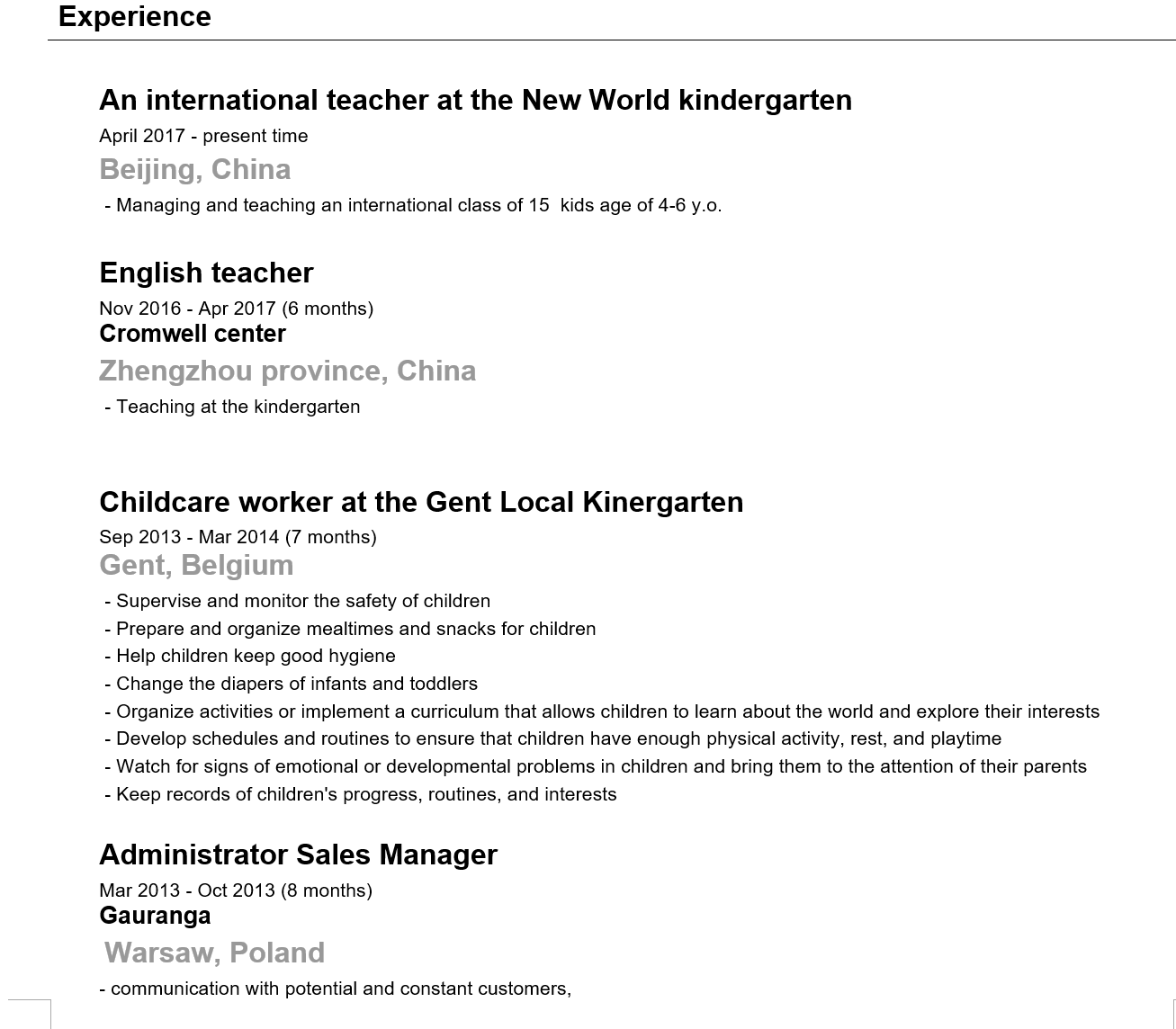 Experience

An international teacher at the New World kindergarten
April 2017 - present time
Beijing, China
- Managing and teaching an international class of 15 kids age of 4-6 y.o.

English teacher
Nov 2016 - Apr 2017 (6 months)
Cromwell center
Zhengzhou province, China
- Teaching at the kindergarten

Childcare worker at the Gent Local Kinergarten
Sep 2013 - Mar 2014 (7 months)
Gent, Belgium
- Supervise and monitor the safety of children
- Prepare and organize mealtimes and snacks for children
- Help children keep good hygiene
- Change the diapers of infants and toddlers
- Organize activities or implement a curriculum that allows children to learn about the world and explore their interests
- Develop schedules and routines to ensure that children have enough physical activity, rest, and playtime
- Watch for signs of emotional or developmental problems in children and bring them to the attention of their parents
- Keep records of children's progress, routines, and interests

Administrator Sales Manager
Mar 2013 - Oct 2013 (8 months)
Gauranga
Warsaw, Poland
- communication with potential and constant customers,